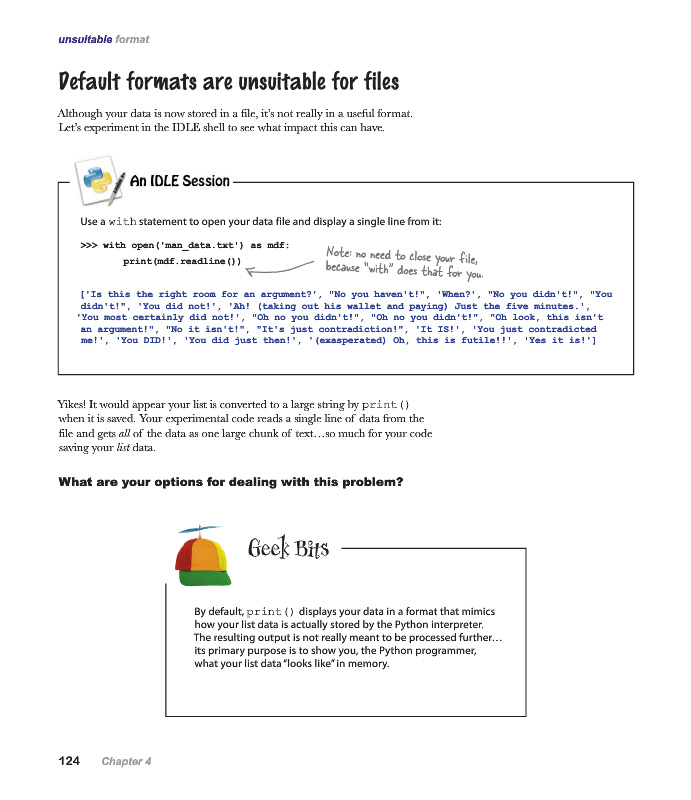 unsuitable format

Default formats are unsuitable for files

Although your data is now stored in a file, it's not really in a useful format. Let's experiment in the IDLE shell to see what impact this can have.

An IDLE Session

Use a with statement to open your data file and display a single line from it:

>>> with open('man_data.txt') as mdf:
        print(mdf.readline())

Note: no need to close your file, because "with" does that for you.

['Is this the right room for an argument?', "No you haven't!", 'When?', "No you didn't!", "You didn't!", 'You did not!', 'Ah! (taking out his wallet and paying) Just the five minutes.', 'You most certainly did not!', "Oh no you didn't!", "Oh no you didn't!", "Oh look, this isn't an argument!", "No it isn't!", "It's just contradiction!", 'It IS!', 'You just contradicted me!', 'You DID!', 'You did just then!', '(exasperated) Oh, this is futile!!', 'Yes it is!']

Yikes! It would appear your list is converted to a large string by print() when it is saved. Your experimental code reads a single line of data from the file and gets all of the data as one large chunk of text…so much for your code saving your list data.

What are your options for dealing with this problem?

Geek Bits

By default, print() displays your data in a format that mimics how your list data is actually stored by the Python interpreter. The resulting output is not really meant to be processed further… its primary purpose is to show you, the Python programmer, what your list data "looks like" in memory.

124 Chapter 4